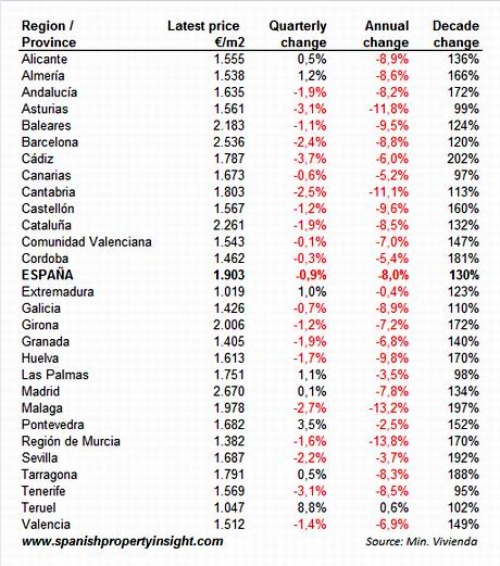 | Region / Province | Latest price €/m2 | Quarterly change | Annual change | Decade change |
|---|---|---|---|---|
| Alicante | 1.555 | 0,5% | -8,9% | 136% |
| Almería | 1.538 | 1,2% | -8,6% | 166% |
| Andalucía | 1.635 | -1,9% | -8,2% | 172% |
| Asturias | 1.561 | -3,1% | -11,8% | 99% |
| Baleares | 2.183 | -1,1% | -9,5% | 124% |
| Barcelona | 2.536 | -2,4% | -8,8% | 120% |
| Cádiz | 1.787 | -3,7% | -6,0% | 202% |
| Canarias | 1.673 | -0,6% | -5,2% | 97% |
| Cantabria | 1.803 | -2,5% | -11,1% | 113% |
| Castellón | 1.567 | -1,2% | -9,6% | 160% |
| Cataluña | 2.261 | -1,9% | -8,5% | 132% |
| Comunidad Valenciana | 1.543 | -0,1% | -7,0% | 147% |
| Cordoba | 1.462 | -0,3% | -5,4% | 181% |
| **ESPAÑA** | **1.903** | **-0,9%** | **-8,0%** | **130%** |
| Extremadura | 1.019 | 1,0% | -0,4% | 123% |
| Galicia | 1.426 | -0,7% | -8,9% | 110% |
| Girona | 2.006 | -1,2% | -7,2% | 172% |
| Granada | 1.405 | -1,9% | -6,8% | 140% |
| Huelva | 1.613 | -1,7% | -9,8% | 170% |
| Las Palmas | 1.751 | 1,1% | -3,5% | 98% |
| Madrid | 2.670 | 0,1% | -7,8% | 134% |
| Malaga | 1.978 | -2,7% | -13,2% | 197% |
| Pontevedra | 1.682 | 3,5% | -2,5% | 152% |
| Región de Murcia | 1.382 | -1,6% | -13,8% | 170% |
| Sevilla | 1.687 | -2,2% | -3,7% | 192% |
| Tarragona | 1.791 | 0,5% | -8,3% | 188% |
| Tenerife | 1.569 | -3,1% | -8,5% | 95% |
| Teruel | 1.047 | 8,8% | 0,6% | 102% |
| Valencia | 1.512 | -1,4% | -6,9% | 149% |

www.spanishpropertyinsight.com

Source: Min. Vivienda